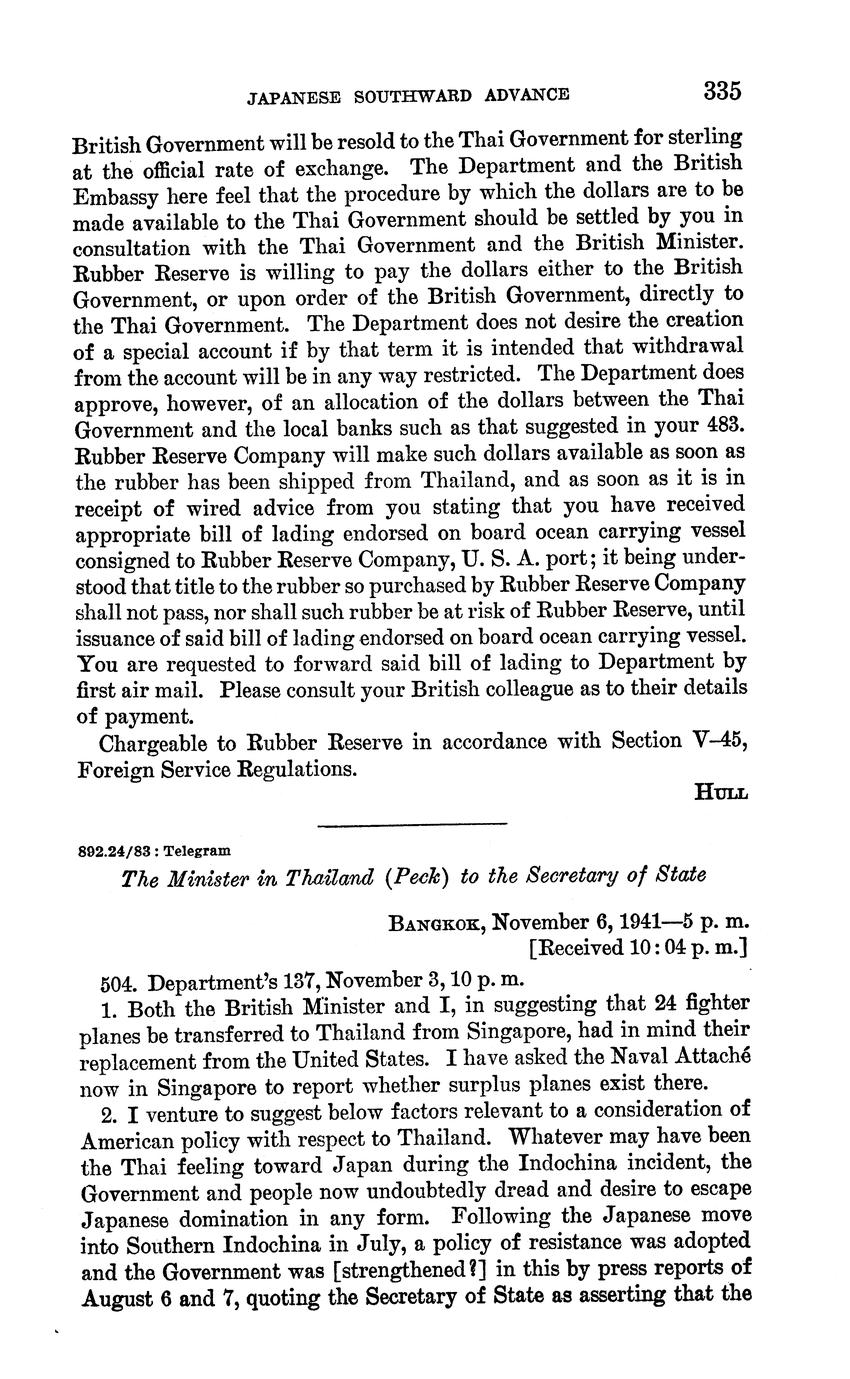 JAPANESE SOUTHWARD ADVANCE 335

British Government will be resold to the Thai Government for sterling at the official rate of exchange. The Department and the British Embassy here feel that the procedure by which the dollars are to be made available to the Thai Government should be settled by you in consultation with the Thai Government and the British Minister. Rubber Reserve is willing to pay the dollars either to the British Government, or upon order of the British Government, directly to the Thai Government. The Department does not desire the creation of a special account if by that term it is intended that withdrawal from the account will be in any way restricted. The Department does approve, however, of an allocation of the dollars between the Thai Government and the local banks such as that suggested in your 483. Rubber Reserve Company will make such dollars available as soon as the rubber has been shipped from Thailand, and as soon as it is in receipt of wired advice from you stating that you have received appropriate bill of lading endorsed on board ocean carrying vessel consigned to Rubber Reserve Company, U. S. A. port; it being understood that title to the rubber so purchased by Rubber Reserve Company shall not pass, nor shall such rubber be at risk of Rubber Reserve, until issuance of said bill of lading endorsed on board ocean carrying vessel. You are requested to forward said bill of lading to Department by first air mail. Please consult your British colleague as to their details of payment.

Chargeable to Rubber Reserve in accordance with Section V–45, Foreign Service Regulations.

HULL

892.24/83 : Telegram

The Minister in Thailand (Peck) to the Secretary of State

BANGKOK, November 6, 1941—5 p. m.
[Received 10:04 p. m.]

504. Department's 137, November 3, 10 p. m.

1. Both the British Minister and I, in suggesting that 24 fighter planes be transferred to Thailand from Singapore, had in mind their replacement from the United States. I have asked the Naval Attaché now in Singapore to report whether surplus planes exist there.

2. I venture to suggest below factors relevant to a consideration of American policy with respect to Thailand. Whatever may have been the Thai feeling toward Japan during the Indochina incident, the Government and people now undoubtedly dread and desire to escape Japanese domination in any form. Following the Japanese move into Southern Indochina in July, a policy of resistance was adopted and the Government was [strengthened?] in this by press reports of August 6 and 7, quoting the Secretary of State as asserting that the